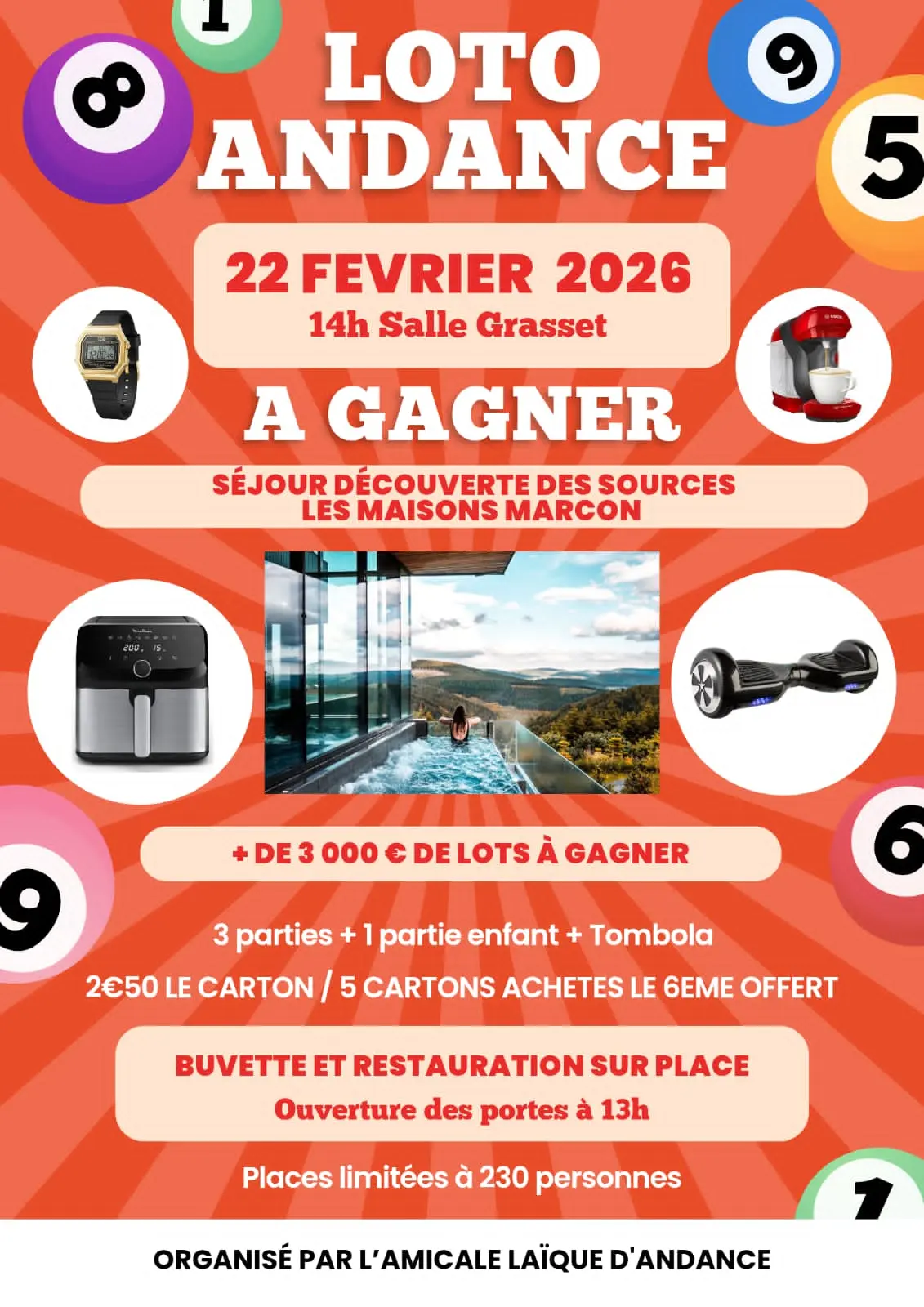 1

8

9

5

LOTO ANDANCE

22 FEVRIER 2026
14h Salle Grasset

A GAGNER

SÉJOUR DÉCOUVERTE DES SOURCES
LES MAISONS MARCON

+ DE 3 000 € DE LOTS À GAGNER

9

6

3 parties + 1 partie enfant + Tombola

2€50 LE CARTON / 5 CARTONS ACHETES LE 6EME OFFERT

BUVETTE ET RESTAURATION SUR PLACE
Ouverture des portes à 13h

Places limitées à 230 personnes

1

ORGANISÉ PAR L'AMICALE LAÏQUE D'ANDANCE